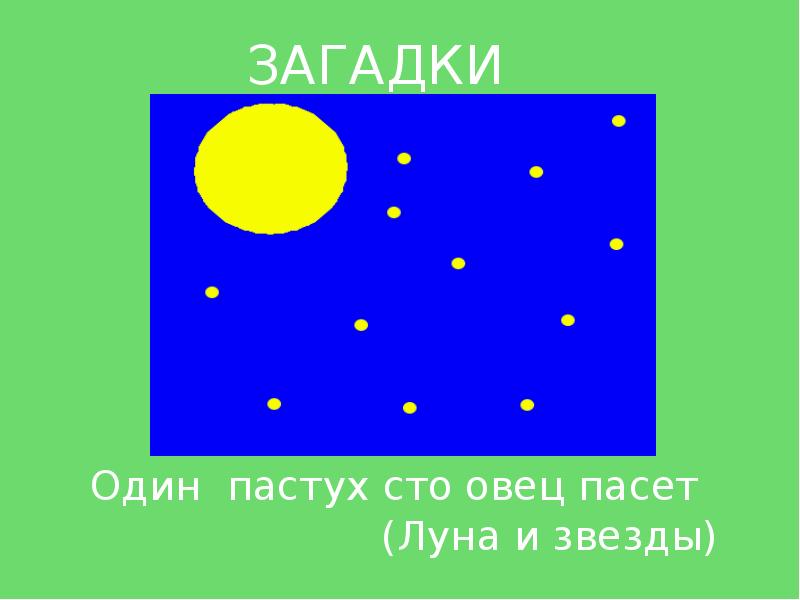 ЗАГАДКИ

Один пастух сто овец пасет
(Луна и звезды)